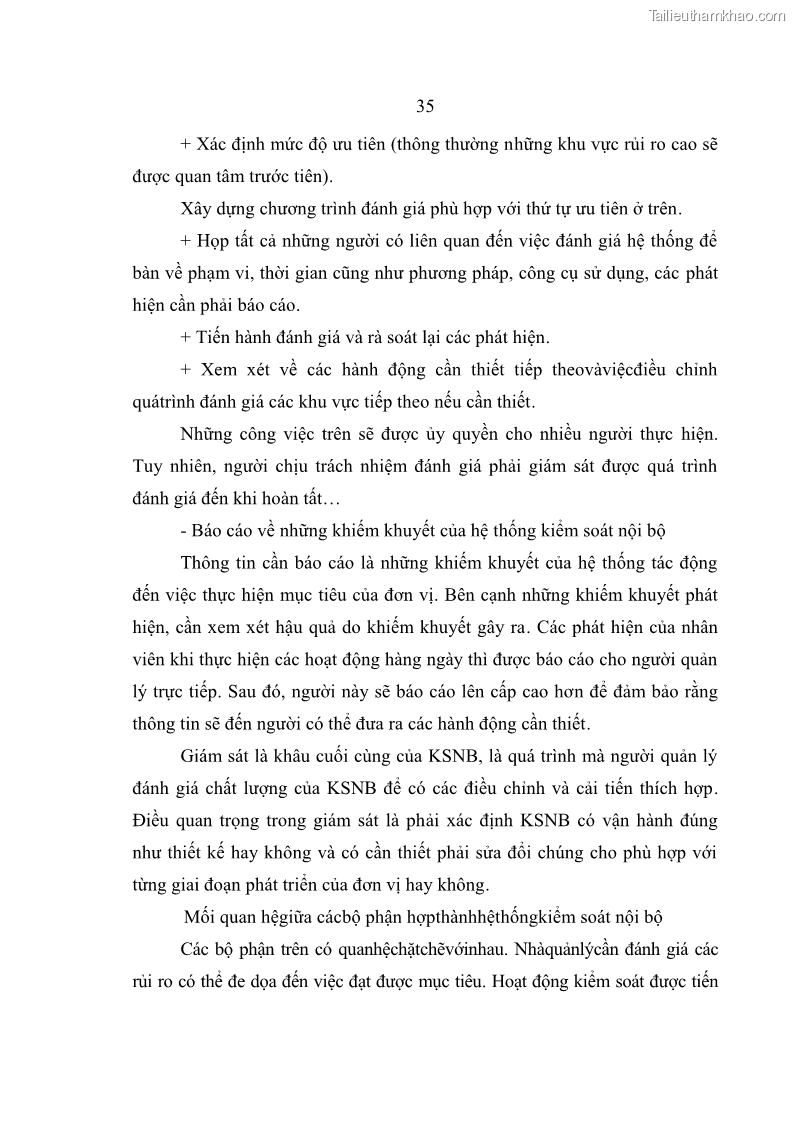 Tailieuthamkhao.com

35

+ Xác định mức độ ưu tiên (thông thường những khu vực rủi ro cao sẽ được quan tâm trước tiên).

Xây dựng chương trình đánh giá phù hợp với thứ tự ưu tiên ở trên.

+ Họp tất cả những người có liên quan đến việc đánh giá hệ thống để bàn về phạm vi, thời gian cũng như phương pháp, công cụ sử dụng, các phát hiện cần phải báo cáo.

+ Tiến hành đánh giá và rà soát lại các phát hiện.

+ Xem xét về các hành động cần thiết tiếp theovàviệcđiều chỉnh quátrình đánh giá các khu vực tiếp theo nếu cần thiết.

Những công việc trên sẽ được ủy quyền cho nhiều người thực hiện. Tuy nhiên, người chịu trách nhiệm đánh giá phải giám sát được quá trình đánh giá đến khi hoàn tất…

- Báo cáo về những khiếm khuyết của hệ thống kiểm soát nội bộ

Thông tin cần báo cáo là những khiếm khuyết của hệ thống tác động đến việc thực hiện mục tiêu của đơn vị. Bên cạnh những khiếm khuyết phát hiện, cần xem xét hậu quả do khiếm khuyết gây ra. Các phát hiện của nhân viên khi thực hiện các hoạt động hàng ngày thì được báo cáo cho người quản lý trực tiếp. Sau đó, người này sẽ báo cáo lên cấp cao hơn để đảm bảo rằng thông tin sẽ đến người có thể đưa ra các hành động cần thiết.

Giám sát là khâu cuối cùng của KSNB, là quá trình mà người quản lý đánh giá chất lượng của KSNB để có các điều chỉnh và cải tiến thích hợp. Điều quan trọng trong giám sát là phải xác định KSNB có vận hành đúng như thiết kế hay không và có cần thiết phải sửa đổi chúng cho phù hợp với từng giai đoạn phát triển của đơn vị hay không.

Mối quan hệgiữa cácbộ phận hợpthànhhệthốngkiểm soát nội bộ

Các bộ phận trên có quanhệchặtchẽvớinhau. Nhàquảnlýcần đánh giá các rủi ro có thể đe dọa đến việc đạt được mục tiêu. Hoạt động kiểm soát được tiến